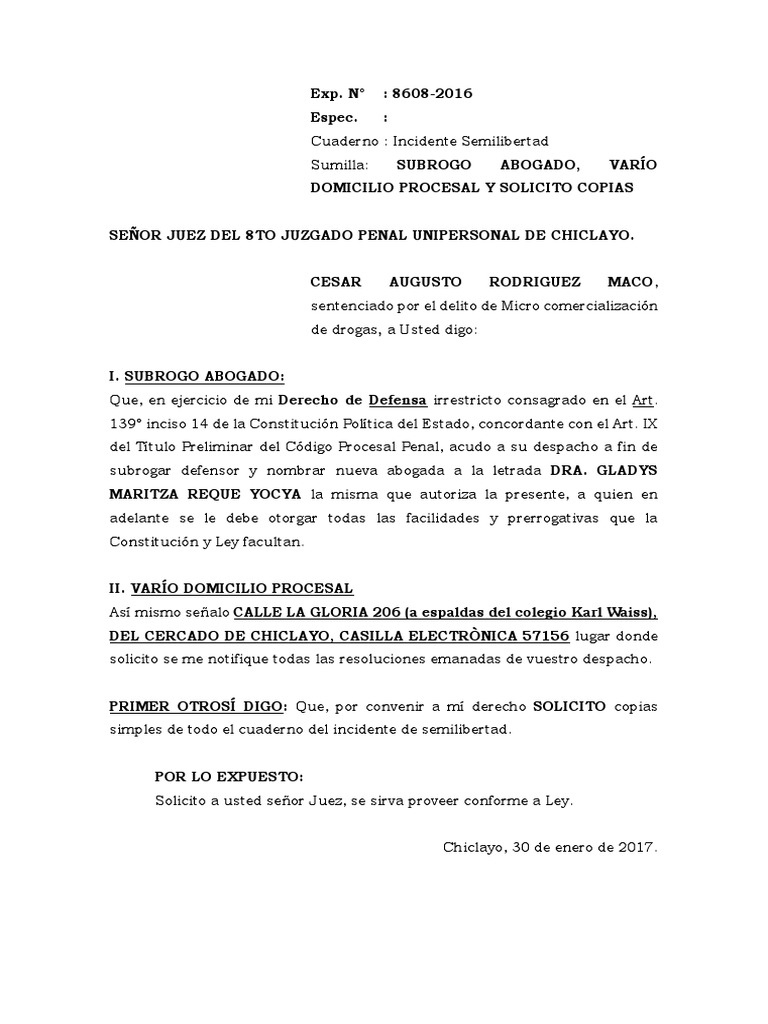 Exp. N° : 8608-2016
Espec. :
Cuaderno : Incidente Semilibertad
Sumilla: SUBROGO ABOGADO, VARÍO DOMICILIO PROCESAL Y SOLICITO COPIAS

SEÑOR JUEZ DEL 8TO JUZGADO PENAL UNIPERSONAL DE CHICLAYO.

CESAR AUGUSTO RODRIGUEZ MACO, sentenciado por el delito de Micro comercialización de drogas, a Usted digo:

I. SUBROGO ABOGADO:
Que, en ejercicio de mi Derecho de Defensa irrestricto consagrado en el Art. 139° inciso 14 de la Constitución Política del Estado, concordante con el Art. IX del Título Preliminar del Código Procesal Penal, acudo a su despacho a fin de subrogar defensor y nombrar nueva abogada a la letrada DRA. GLADYS MARITZA REQUE YOCYA la misma que autoriza la presente, a quien en adelante se le debe otorgar todas las facilidades y prerrogativas que la Constitución y Ley facultan.

II. VARÍO DOMICILIO PROCESAL
Así mismo señalo CALLE LA GLORIA 206 (a espaldas del colegio Karl Waiss), DEL CERCADO DE CHICLAYO, CASILLA ELECTRÒNICA 57156 lugar donde solicito se me notifique todas las resoluciones emanadas de vuestro despacho.

PRIMER OTROSÍ DIGO: Que, por convenir a mí derecho SOLICITO copias simples de todo el cuaderno del incidente de semilibertad.

POR LO EXPUESTO:
Solicito a usted señor Juez, se sirva proveer conforme a Ley.

Chiclayo, 30 de enero de 2017.